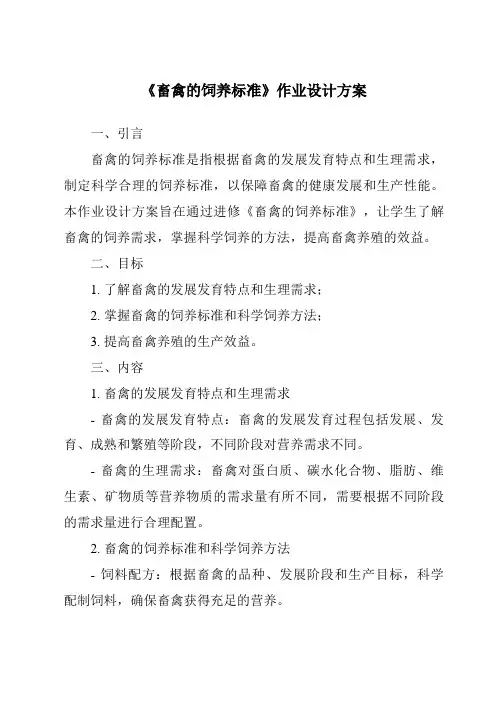 《畜禽的饲养标准》作业设计方案

一、引言

畜禽的饲养标准是指根据畜禽的发展发育特点和生理需求，制定科学合理的饲养标准，以保障畜禽的健康发展和生产性能。本作业设计方案旨在通过进修《畜禽的饲养标准》，让学生了解畜禽的饲养需求，掌握科学饲养的方法，提高畜禽养殖的效益。

二、目标

1. 了解畜禽的发展发育特点和生理需求；

2. 掌握畜禽的饲养标准和科学饲养方法；

3. 提高畜禽养殖的生产效益。

三、内容

1. 畜禽的发展发育特点和生理需求

- 畜禽的发展发育特点：畜禽的发展发育过程包括发展、发育、成熟和繁殖等阶段，不同阶段对营养需求不同。

- 畜禽的生理需求：畜禽对蛋白质、碳水化合物、脂肪、维生素、矿物质等营养物质的需求量有所不同，需要根据不同阶段的需求量进行合理配置。

2. 畜禽的饲养标准和科学饲养方法

- 饲料配方：根据畜禽的品种、发展阶段和生产目标，科学配制饲料，确保畜禽获得充足的营养。